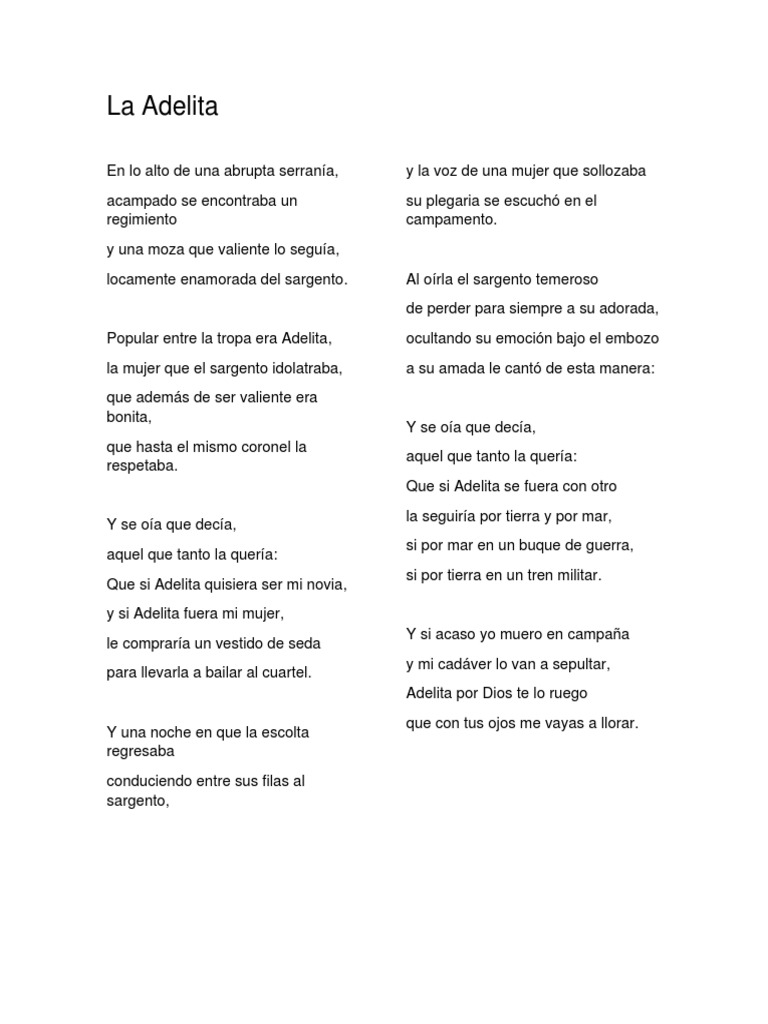 La Adelita

En lo alto de una abrupta serranía,

acampado se encontraba un regimiento

y una moza que valiente lo seguía,

locamente enamorada del sargento.

Popular entre la tropa era Adelita,

la mujer que el sargento idolatraba,

que además de ser valiente era bonita,

que hasta el mismo coronel la respetaba.

Y se oía que decía,

aquel que tanto la quería:

Que si Adelita quisiera ser mi novia,

y si Adelita fuera mi mujer,

le compraría un vestido de seda

para llevarla a bailar al cuartel.

Y una noche en que la escolta regresaba

conduciendo entre sus filas al sargento,

y la voz de una mujer que sollozaba

su plegaria se escuchó en el campamento.

Al oírla el sargento temeroso

de perder para siempre a su adorada,

ocultando su emoción bajo el embozo

a su amada le cantó de esta manera:

Y se oía que decía,

aquel que tanto la quería:

Que si Adelita se fuera con otro

la seguiría por tierra y por mar,

si por mar en un buque de guerra,

si por tierra en un tren militar.

Y si acaso yo muero en campaña

y mi cadáver lo van a sepultar,

Adelita por Dios te lo ruego

que con tus ojos me vayas a llorar.